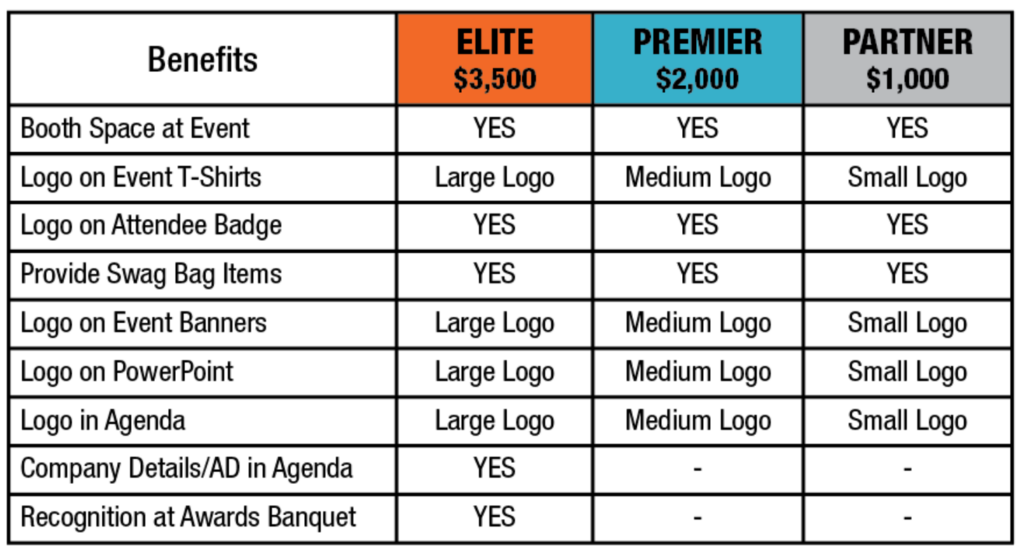 | Benefits | ELITE \$3,500 | PREMIER \$2,000 | PARTNER \$1,000 |
|---|---|---|---|
| Booth Space at Event | YES | YES | YES |
| Logo on Event T-Shirts | Large Logo | Medium Logo | Small Logo |
| Logo on Attendee Badge | YES | YES | YES |
| Provide Swag Bag Items | YES | YES | YES |
| Logo on Event Banners | Large Logo | Medium Logo | Small Logo |
| Logo on PowerPoint | Large Logo | Medium Logo | Small Logo |
| Logo in Agenda | Large Logo | Medium Logo | Small Logo |
| Company Details/AD in Agenda | YES | - | - |
| Recognition at Awards Banquet | YES | - | - |